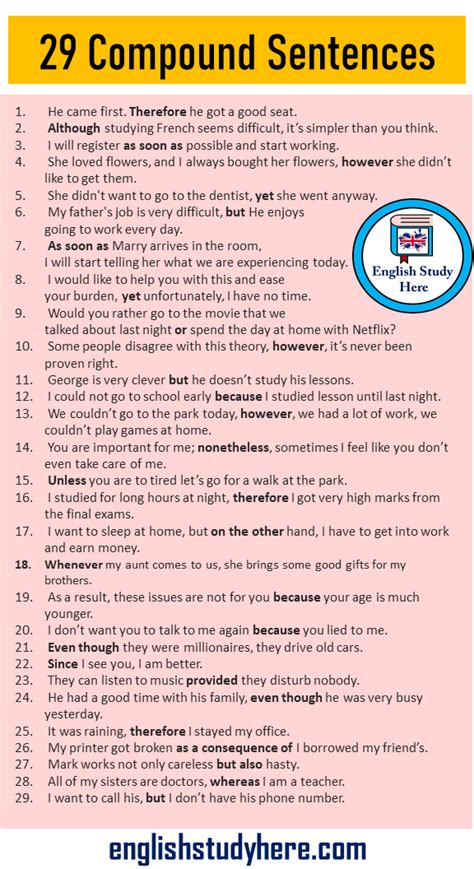 29 Compound Sentences

1. He came first. Therefore he got a good seat.
2. Although studying French seems difficult, it's simpler than you think.
3. I will register as soon as possible and start working.
4. She loved flowers, and I always bought her flowers, however she didn't like to get them.
5. She didn't want to go to the dentist, yet she went anyway.
6. My father's job is very difficult, but He enjoys going to work every day.
7. As soon as Marry arrives in the room, I will start telling her what we are experiencing today.
8. I would like to help you with this and ease your burden, yet unfortunately, I have no time.
9. Would you rather go to the movie that we talked about last night or spend the day at home with Netflix?
10. Some people disagree with this theory, however, it's never been proven right.
11. George is very clever but he doesn't study his lessons.
12. I could not go to school early because I studied lesson until last night.
13. We couldn't go to the park today, however, we had a lot of work, we couldn't play games at home.
14. You are important for me; nonetheless, sometimes I feel like you don't even take care of me.
15. Unless you are to tired let's go for a walk at the park.
16. I studied for long hours at night, therefore I got very high marks from the final exams.
17. I want to sleep at home, but on the other hand, I have to get into work and earn money.
18. Whenever my aunt comes to us, she brings some good gifts for my brothers.
19. As a result, these issues are not for you because your age is much younger.
20. I don't want you to talk to me again because you lied to me.
21. Even though they were millionaires, they drive old cars.
22. Since I see you, I am better.
23. They can listen to music provided they disturb nobody.
24. He had a good time with his family, even though he was very busy yesterday.
25. It was raining, therefore I stayed my office.
26. My printer got broken as a consequence of I borrowed my friend's.
27. Mark works not only careless but also hasty.
28. All of my sisters are doctors, whereas I am a teacher.
29. I want to call his, but I don't have his phone number.

English Study Here

englishstudyhere.com